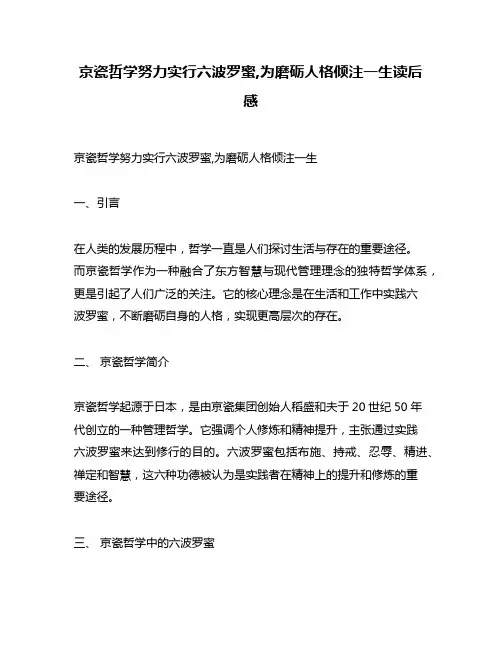 京瓷哲学努力实行六波罗蜜,为磨砺人格倾注一生读后感

京瓷哲学努力实行六波罗蜜,为磨砺人格倾注一生

一、引言

在人类的发展历程中，哲学一直是人们探讨生活与存在的重要途径。而京瓷哲学作为一种融合了东方智慧与现代管理理念的独特哲学体系，更是引起了人们广泛的关注。它的核心理念是在生活和工作中实践六波罗蜜，不断磨砺自身的人格，实现更高层次的存在。

二、 京瓷哲学简介

京瓷哲学起源于日本，是由京瓷集团创始人稻盛和夫于 20 世纪 50 年代创立的一种管理哲学。它强调个人修炼和精神提升，主张通过实践六波罗蜜来达到修行的目的。六波罗蜜包括布施、持戒、忍辱、精进、禅定和智慧，这六种功德被认为是实践者在精神上的提升和修炼的重要途径。

三、 京瓷哲学中的六波罗蜜